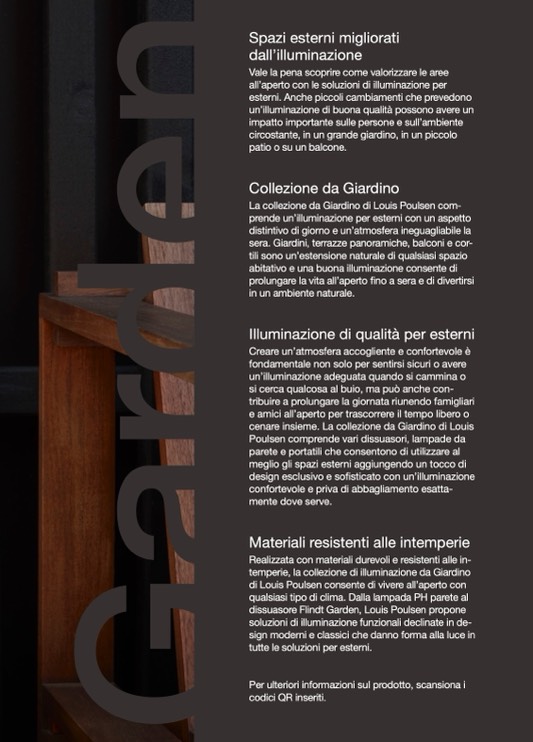 Garden

Spazi esterni migliorati dall'illuminazione

Vale la pena scoprire come valorizzare le aree all'aperto con le soluzioni di illuminazione per esterni. Anche piccoli cambiamenti che prevedono un'illuminazione di buona qualità possono avere un impatto importante sulle persone e sull'ambiente circostante, in un grande giardino, in un piccolo patio o su un balcone.

Collezione da Giardino

La collezione da Giardino di Louis Poulsen comprende un'illuminazione per esterni con un aspetto distintivo di giorno e un'atmosfera ineguagliabile la sera. Giardini, terrazze panoramiche, balconi e cortili sono un'estensione naturale di qualsiasi spazio abitativo e una buona illuminazione consente di prolungare la vita all'aperto fino a sera e di divertirsi in un ambiente naturale.

Illuminazione di qualità per esterni

Creare un'atmosfera accogliente e confortevole è fondamentale non solo per sentirsi sicuri o avere un'illuminazione adeguata quando si cammina o si cerca qualcosa al buio, ma può anche contribuire a prolungare la giornata riunendo famigliari e amici all'aperto per trascorrere il tempo libero o cenare insieme. La collezione da Giardino di Louis Poulsen comprende vari dissuasori, lampade da parete e portatili che consentono di utilizzare al meglio gli spazi esterni aggiungendo un tocco di design esclusivo e sofisticato con un'illuminazione confortevole e priva di abbagliamento esattamente dove serve.

Materiali resistenti alle intemperie

Realizzata con materiali durevoli e resistenti alle intemperie, la collezione di illuminazione da Giardino di Louis Poulsen consente di vivere all'aperto con qualsiasi tipo di clima. Dalla lampada PH parete al dissuasore Flindt Garden, Louis Poulsen propone soluzioni di illuminazione funzionali declinate in design moderni e classici che danno forma alla luce in tutte le soluzioni per esterni.

Per ulteriori informazioni sul prodotto, scansiona i codici QR inseriti.